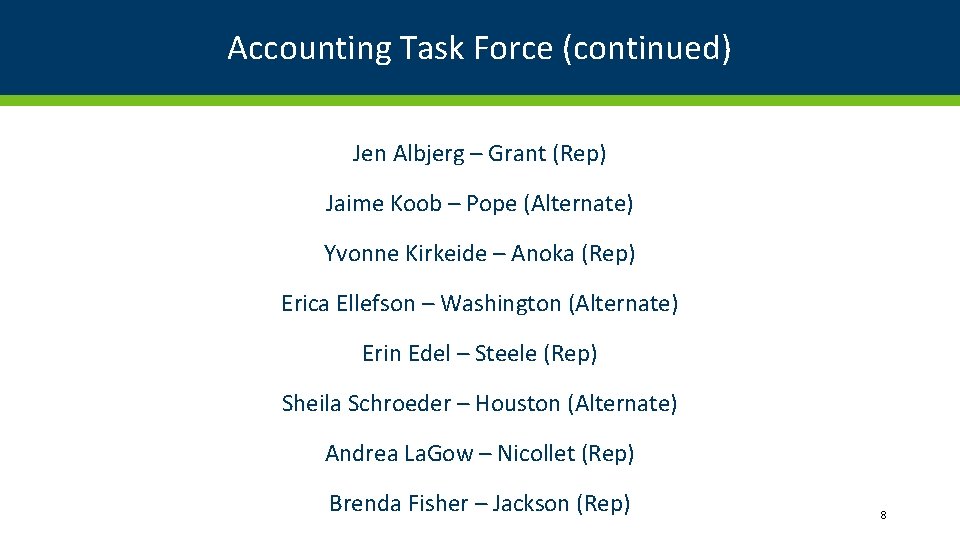 Accounting Task Force (continued)

Jen Albjerg – Grant (Rep)

Jaime Koob – Pope (Alternate)

Yvonne Kirkeide – Anoka (Rep)

Erica Ellefson – Washington (Alternate)

Erin Edel – Steele (Rep)

Sheila Schroeder – Houston (Alternate)

Andrea LaGow – Nicollet (Rep)

Brenda Fisher – Jackson (Rep)

8